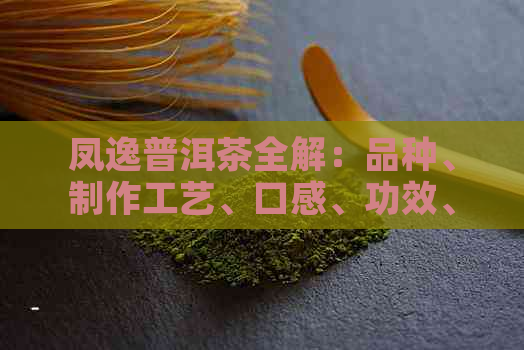 凤逸普洱茶全解：品种、制作工艺、口感、功效、